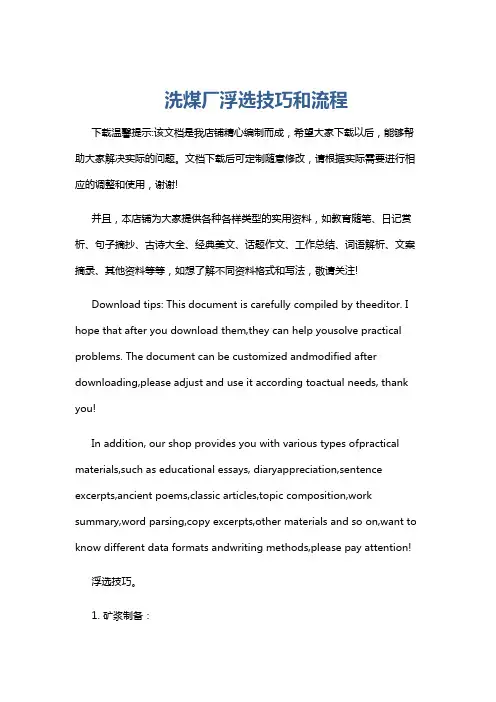 洗煤厂浮选技巧和流程

下载温馨提示:该文档是我店铺精心编制而成，希望大家下载以后，能够帮助大家解决实际的问题。文档下载后可定制随意修改，请根据实际需要进行相应的调整和使用，谢谢!

并且，本店铺为大家提供各种各样类型的实用资料，如教育随笔、日记赏析、句子摘抄、古诗大全、经典美文、话题作文、工作总结、词语解析、文案摘录、其他资料等等，如想了解不同资料格式和写法，敬请关注!

Download tips: This document is carefully compiled by theeditor. I hope that after you download them,they can help yousolve practical problems. The document can be customized andmodified after downloading,please adjust and use it according toactual needs, thank you!

In addition, our shop provides you with various types ofpractical materials,such as educational essays, diaryappreciation,sentence excerpts,ancient poems,classic articles,topic composition,work summary,word parsing,copy excerpts,other materials and so on,want to know different data formats andwriting methods,please pay attention!

浮选技巧。

1. 矿浆制备：